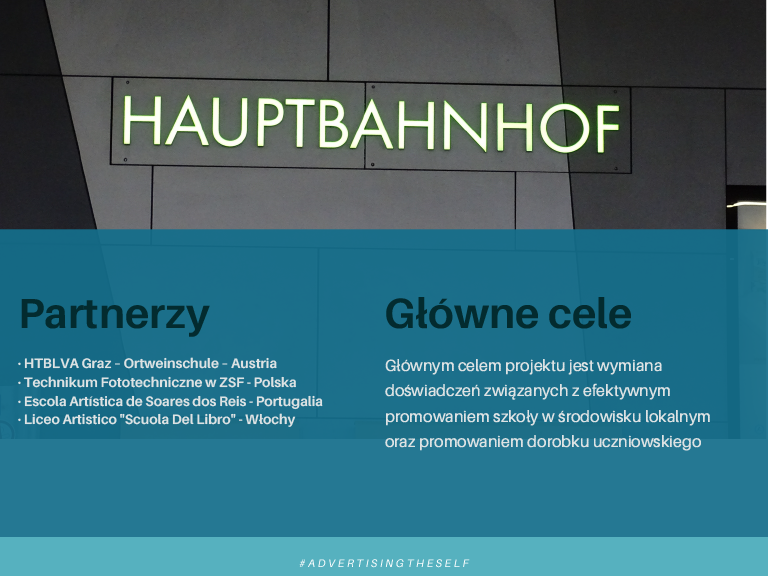 HAUPTBAHNHOF

Partnerzy

• HTBLVA Graz – Ortweinschule – Austria
• Technikum Fototechniczne w ZSF - Polska
• Escola Artística de Soares dos Reis - Portugalia
• Liceo Artistico "Scuola Del Libro" - Włochy

Główne cele

Głównym celem projektu jest wymiana doświadczeń związanych z efektywnym promowaniem szkoły w środowisku lokalnym oraz promowaniem dorobku uczniowskiego

#ADVERTISINGTHESELF